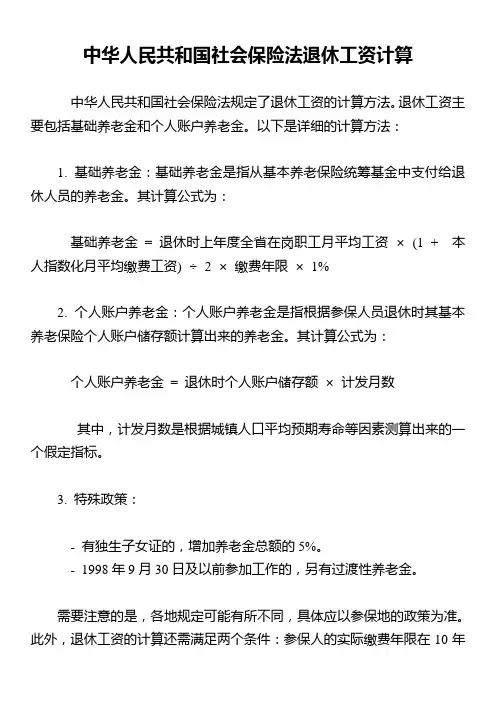 中华人民共和国社会保险法退休工资计算

中华人民共和国社会保险法规定了退休工资的计算方法。退休工资主要包括基础养老金和个人账户养老金。以下是详细的计算方法：

1. 基础养老金：基础养老金是指从基本养老保险统筹基金中支付给退休人员的养老金。其计算公式为：

基础养老金 = 退休时上年度全省在岗职工月平均工资 × (1 + 本人指数化月平均缴费工资) ÷ 2 × 缴费年限 × 1%

2. 个人账户养老金：个人账户养老金是指根据参保人员退休时其基本养老保险个人账户储存额计算出来的养老金。其计算公式为：

个人账户养老金 = 退休时个人账户储存额 × 计发月数

其中，计发月数是根据城镇人口平均预期寿命等因素测算出来的一个假定指标。

3. 特殊政策：

- 有独生子女证的，增加养老金总额的 5%。
- 1998 年 9 月 30 日及以前参加工作的，另有过渡性养老金。

需要注意的是，各地规定可能有所不同，具体应以参保地的政策为准。此外，退休工资的计算还需满足两个条件：参保人的实际缴费年限在 10 年